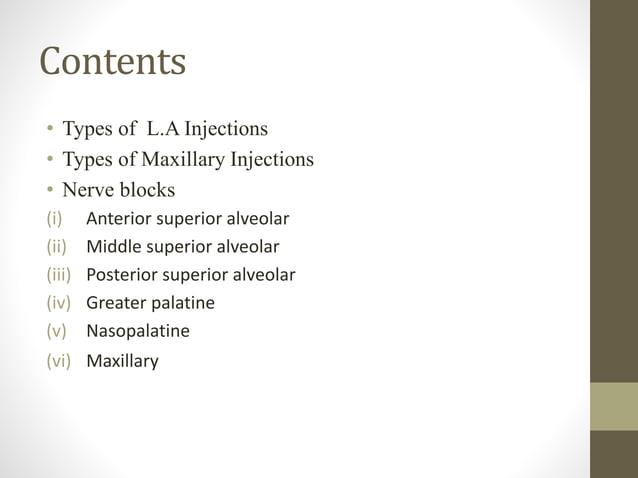 Contents

• Types of L.A Injections
• Types of Maxillary Injections
• Nerve blocks
(i) Anterior superior alveolar
(ii) Middle superior alveolar
(iii) Posterior superior alveolar
(iv) Greater palatine
(v) Nasopalatine
(vi) Maxillary